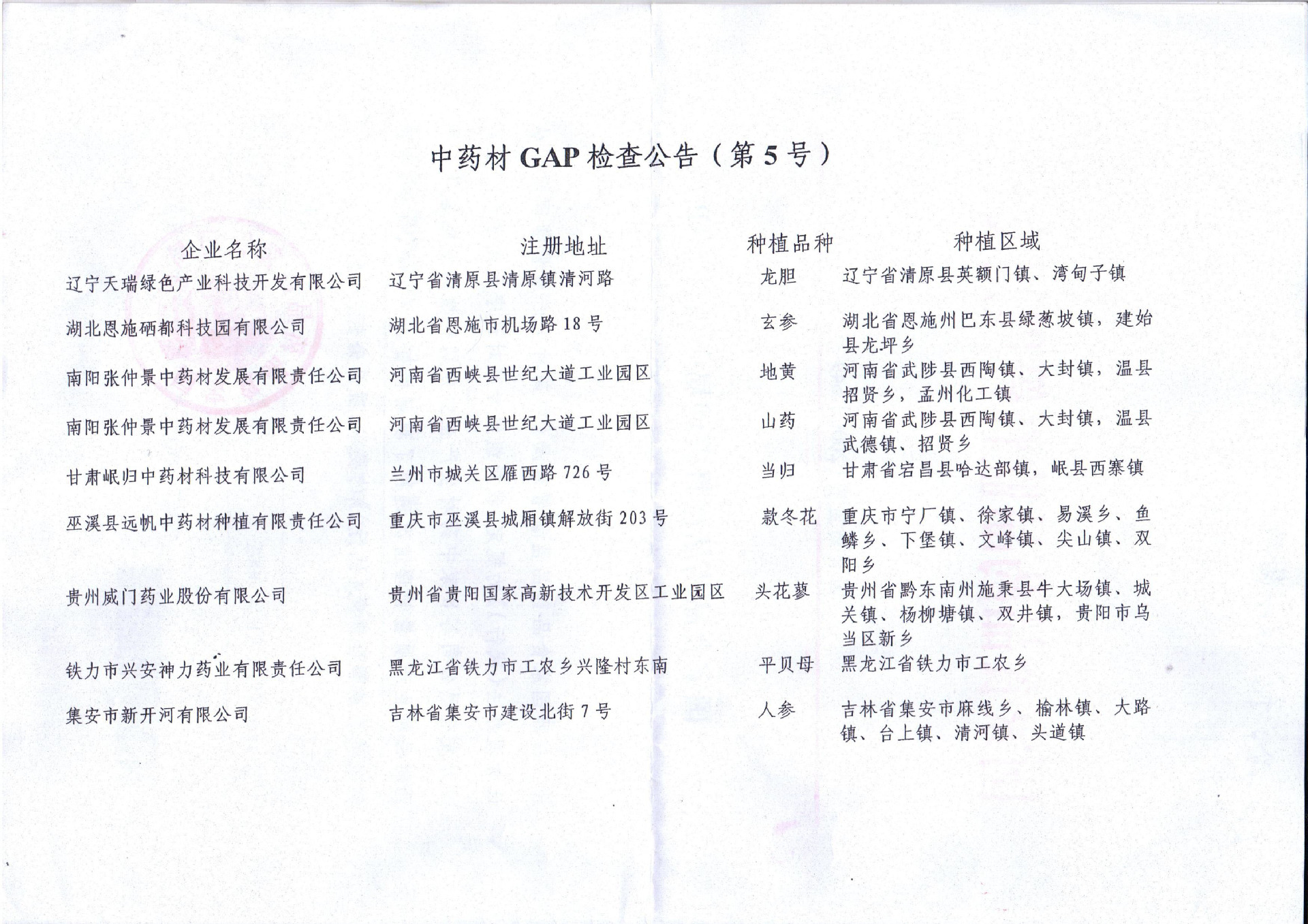 中药材 GAP 检查公告（第 5 号）

| 企业名称 | 注册地址 | 种植品种 | 种植区域 |
|---|---|---|---|
| 辽宁天瑞绿色产业科技开发有限公司 | 辽宁省清原县清原镇清河路 | 龙胆 | 辽宁省清原县英额门镇、湾甸子镇 |
| 湖北恩施硒都科技园有限公司 | 湖北省恩施市机场路 18 号 | 玄参 | 湖北省恩施州巴东县绿葱坡镇，建始县龙坪乡 |
| 南阳张仲景中药材发展有限责任公司 | 河南省西峡县世纪大道工业园区 | 地黄 | 河南省武陟县西陶镇、大封镇，温县招贤乡，孟州化工镇 |
| 南阳张仲景中药材发展有限责任公司 | 河南省西峡县世纪大道工业园区 | 山药 | 河南省武陟县西陶镇、大封镇，温县武德镇、招贤乡 |
| 甘肃岷归中药材科技有限公司 | 兰州市城关区雁西路 726 号 | 当归 | 甘肃省宕昌县哈达部镇，岷县西寨镇 |
| 巫溪县远帆中药材种植有限责任公司 | 重庆市巫溪县城厢镇解放街 203 号 | 款冬花 | 重庆市宁厂镇、徐家镇、易溪乡、鱼鳞乡、下堡镇、文峰镇、尖山镇、双阳乡 |
| 贵州威门药业股份有限公司 | 贵州省贵阳国家高新技术开发区工业园区 | 头花蓼 | 贵州省黔东南州施秉县牛大场镇、城关镇、杨柳塘镇、双井镇，贵阳市乌当区新乡 |
| 铁力市兴安神力药业有限责任公司 | 黑龙江省铁力市工农乡兴隆村东南 | 平贝母 | 黑龙江省铁力市工农乡 |
| 集安市新开河有限公司 | 吉林省集安市建设北街 7 号 | 人参 | 吉林省集安市麻线乡、榆林镇、大路镇、台上镇、清河镇、头道镇 |